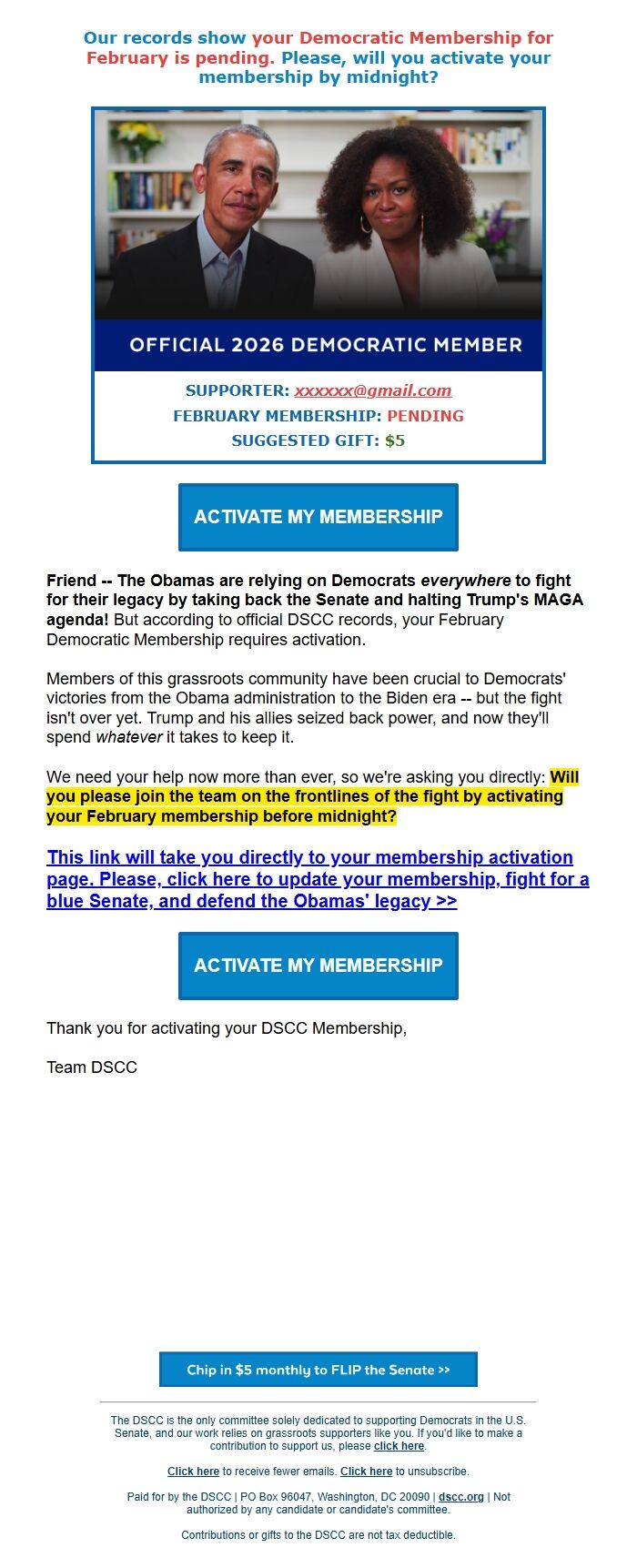 Our records show your Democratic Membership for February is pending. Please, will you activate your membership by midnight?

OFFICIAL 2026 DEMOCRATIC MEMBER

SUPPORTER: xxxxxx@gmail.com
FEBRUARY MEMBERSHIP: PENDING
SUGGESTED GIFT: $5

ACTIVATE MY MEMBERSHIP

Friend -- The Obamas are relying on Democrats everywhere to fight for their legacy by taking back the Senate and halting Trump's MAGA agenda! But according to official DSCC records, your February Democratic Membership requires activation.

Members of this grassroots community have been crucial to Democrats' victories from the Obama administration to the Biden era -- but the fight isn't over yet. Trump and his allies seized back power, and now they'll spend whatever it takes to keep it.

We need your help now more than ever, so we're asking you directly: Will you please join the team on the frontlines of the fight by activating your February membership before midnight?

This link will take you directly to your membership activation page. Please, click here to update your membership, fight for a blue Senate, and defend the Obamas' legacy >>

ACTIVATE MY MEMBERSHIP

Thank you for activating your DSCC Membership,

Team DSCC

Chip in $5 monthly to FLIP the Senate >>

The DSCC is the only committee solely dedicated to supporting Democrats in the U.S. Senate, and our work relies on grassroots supporters like you. If you'd like to make a contribution to support us, please click here.

Click here to receive fewer emails. Click here to unsubscribe.

Paid for by the DSCC | PO Box 96047, Washington, DC 20090 | dscc.org | Not authorized by any candidate or candidate's committee.

Contributions or gifts to the DSCC are not tax deductible.